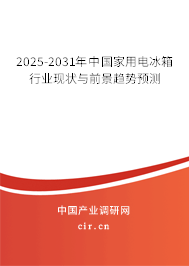 2025-2031年中国家用电冰箱行业现状与前景趋势预测

中国产业调研网

cir.cn